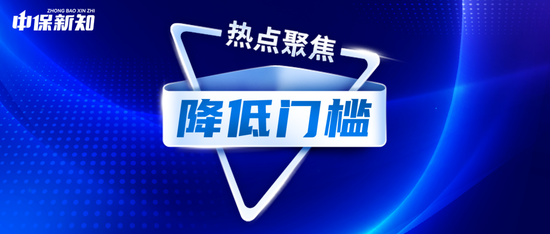 ZHONG BAO XIN ZHI
中保新知

热点聚焦

降低门槛